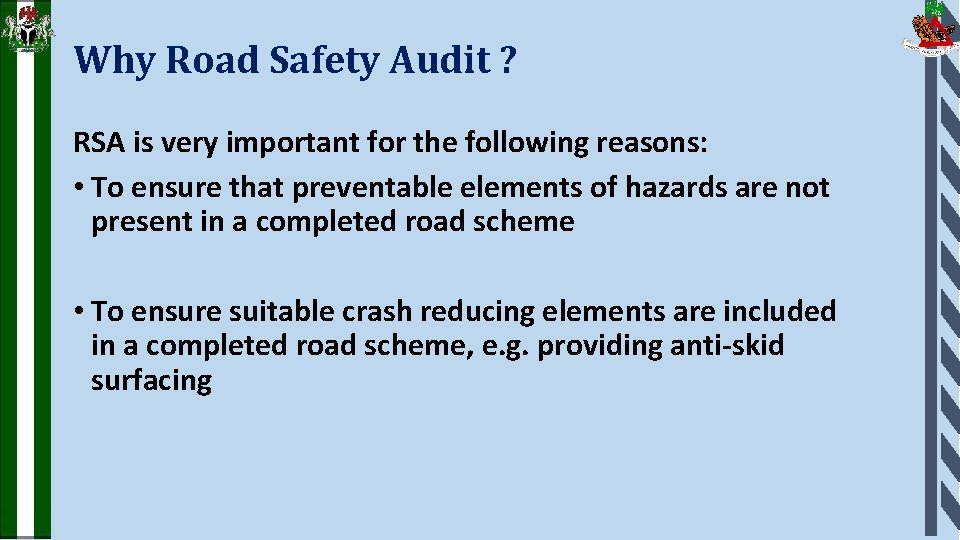 Why Road Safety Audit ?

RSA is very important for the following reasons:

• To ensure that preventable elements of hazards are not present in a completed road scheme

• To ensure suitable crash reducing elements are included in a completed road scheme, e.g. providing anti-skid surfacing